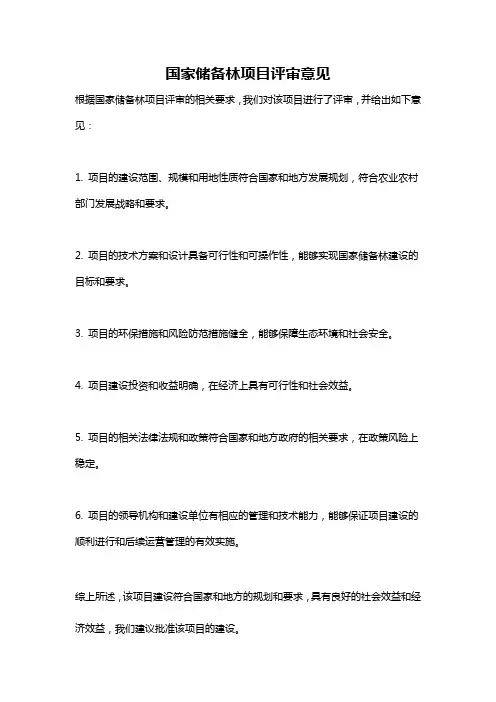 国家储备林项目评审意见

根据国家储备林项目评审的相关要求，我们对该项目进行了评审，并给出如下意见：

1. 项目的建设范围、规模和用地性质符合国家和地方发展规划，符合农业农村部门发展战略和要求。

2. 项目的技术方案和设计具备可行性和可操作性，能够实现国家储备林建设的目标和要求。

3. 项目的环保措施和风险防范措施健全，能够保障生态环境和社会安全。

4. 项目建设投资和收益明确，在经济上具有可行性和社会效益。

5. 项目的相关法律法规和政策符合国家和地方政府的相关要求，在政策风险上稳定。

6. 项目的领导机构和建设单位有相应的管理和技术能力，能够保证项目建设的顺利进行和后续运营管理的有效实施。

综上所述，该项目建设符合国家和地方的规划和要求，具有良好的社会效益和经济效益，我们建议批准该项目的建设。